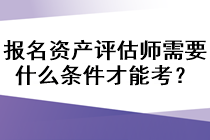 报名资产评估师需要什么条件才能考？